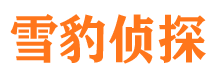 雪豹侦探